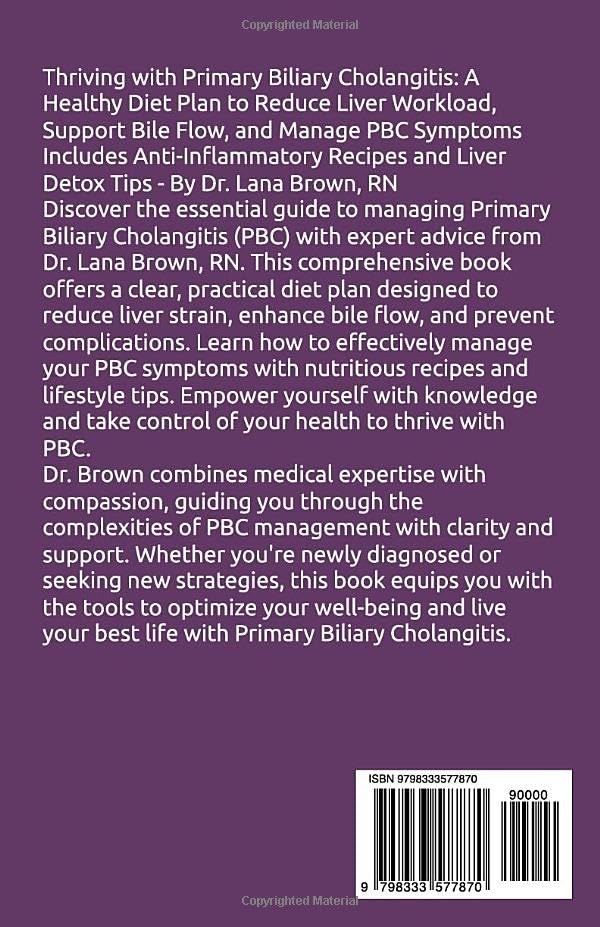 Copyrighted Material

Thriving with Primary Biliary Cholangitis: A Healthy Diet Plan to Reduce Liver Workload, Support Bile Flow, and Manage PBC Symptoms Includes Anti-Inflammatory Recipes and Liver Detox Tips - By Dr. Lana Brown, RN
Discover the essential guide to managing Primary Biliary Cholangitis (PBC) with expert advice from Dr. Lana Brown, RN. This comprehensive book offers a clear, practical diet plan designed to reduce liver strain, enhance bile flow, and prevent complications. Learn how to effectively manage your PBC symptoms with nutritious recipes and lifestyle tips. Empower yourself with knowledge and take control of your health to thrive with PBC.
Dr. Brown combines medical expertise with compassion, guiding you through the complexities of PBC management with clarity and support. Whether you're newly diagnosed or seeking new strategies, this book equips you with the tools to optimize your well-being and live your best life with Primary Biliary Cholangitis.

ISBN 9798333577870

90000

9 798333 577870

Copyrighted Material